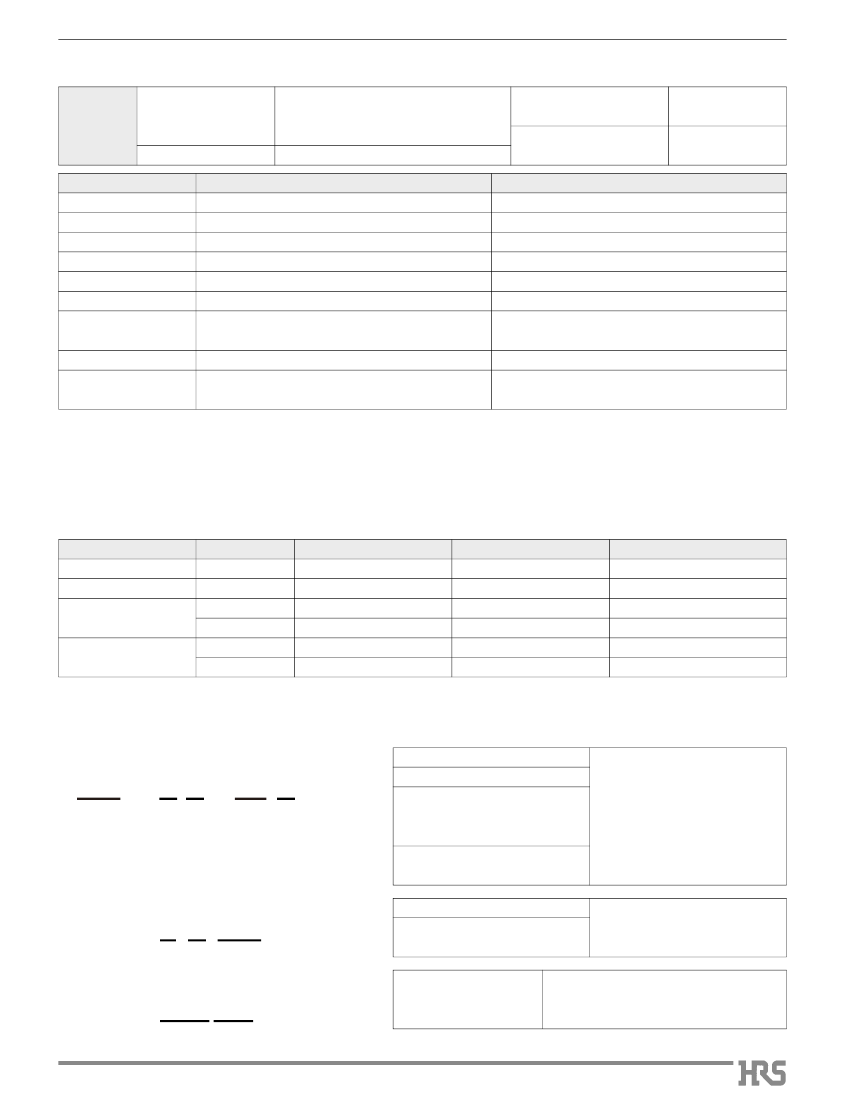 HRS